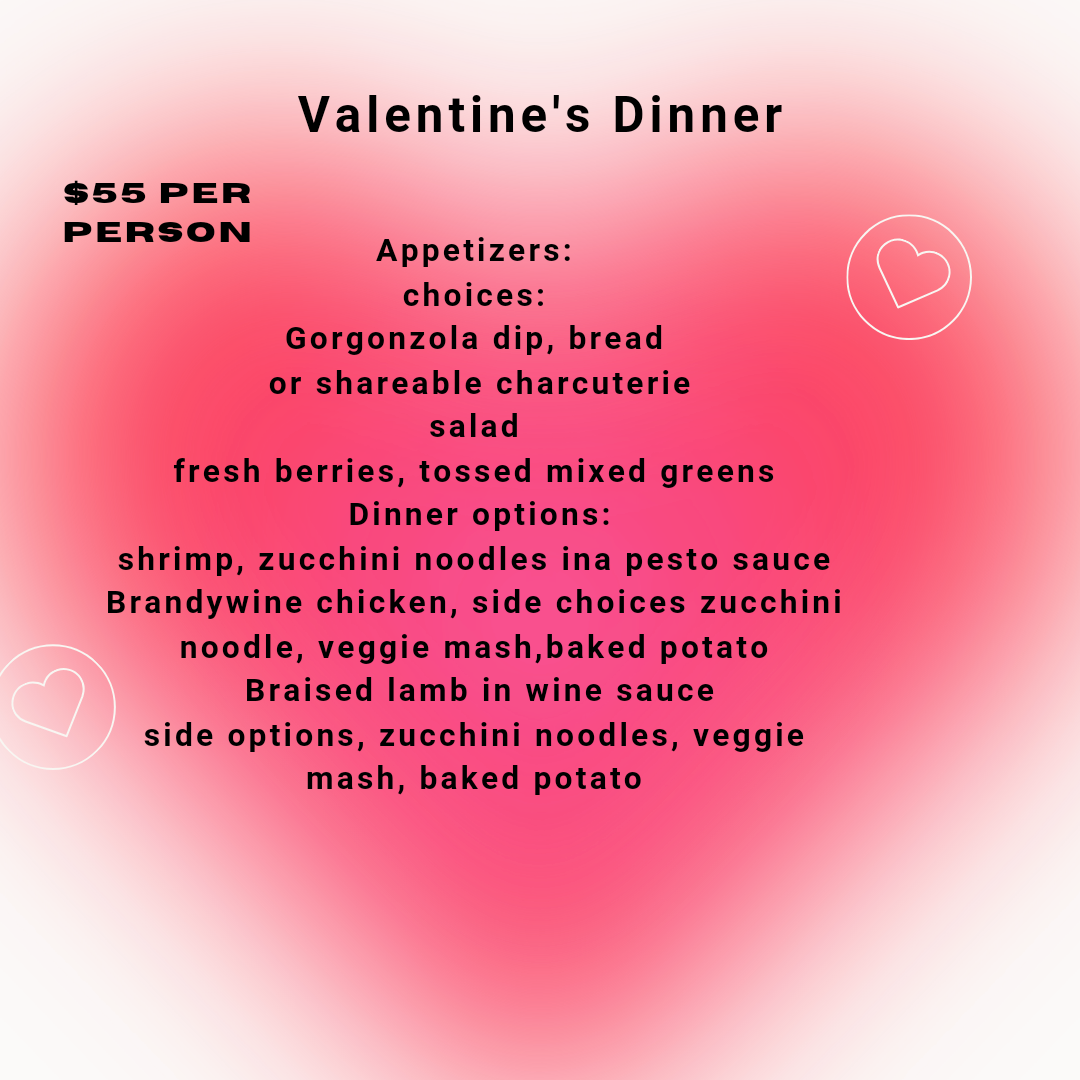 Valentine's Dinner

$55 PER PERSON

Appetizers:
choices:
Gorgonzola dip, bread
or shareable charcuterie
salad
fresh berries, tossed mixed greens
Dinner options:
shrimp, zucchini noodles ina pesto sauce
Brandywine chicken, side choices zucchini noodle, veggie mash,baked potato
Braised lamb in wine sauce
side options, zucchini noodles, veggie mash, baked potato